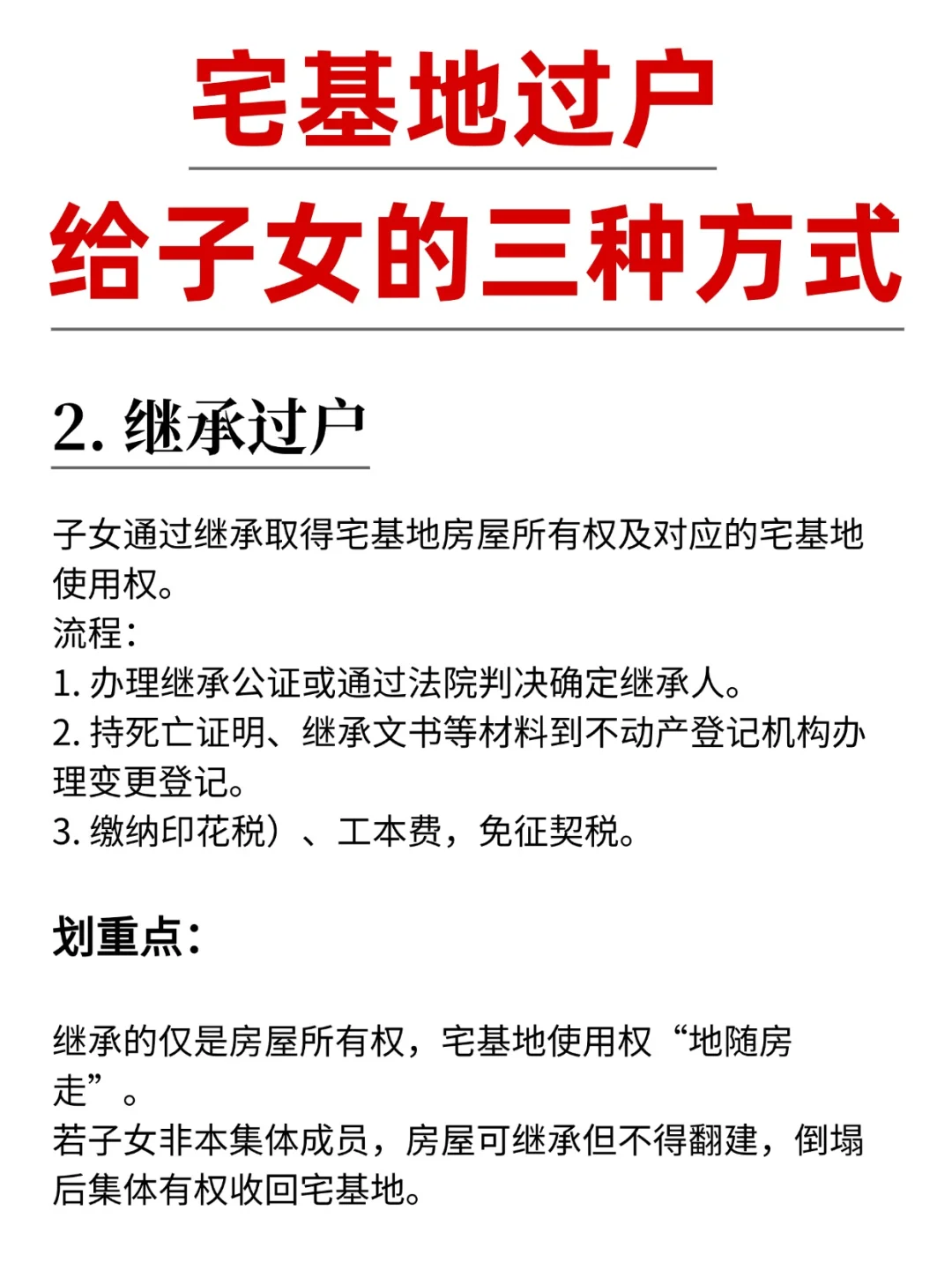 宅基地过户
给子女的三种方式

2. 继承过户

子女通过继承取得宅基地房屋所有权及对应的宅基地使用权。
流程：
1. 办理继承公证或通过法院判决确定继承人。
2. 持死亡证明、继承文书等材料到不动产登记机构办理变更登记。
3. 缴纳印花税）、工本费，免征契税。

划重点：

继承的仅是房屋所有权，宅基地使用权“地随房走”。
若子女非本集体成员，房屋可继承但不得翻建，倒塌后集体有权收回宅基地。